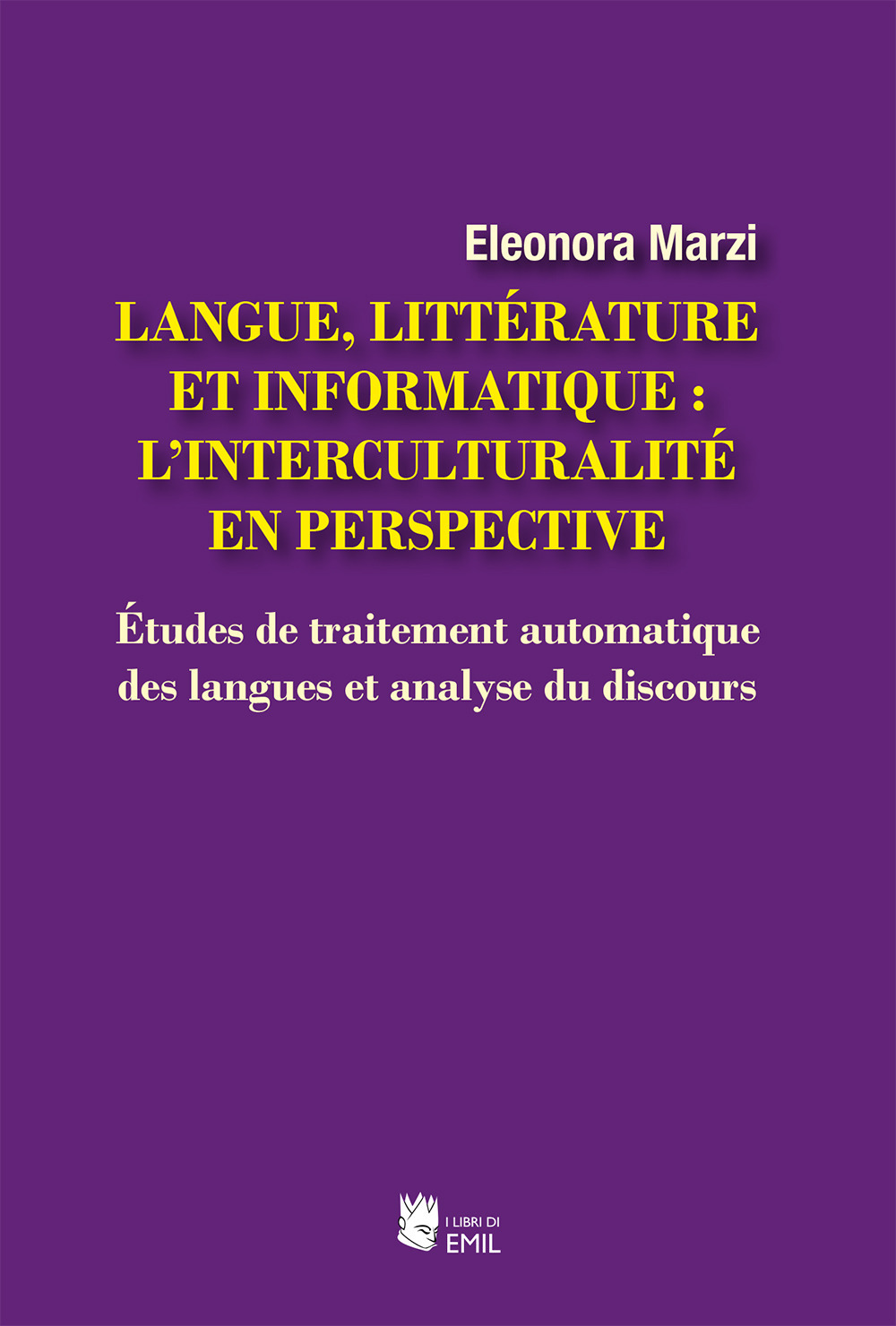 Eleonora Marzi

LANGUE, LITTÉRATURE ET INFORMATIQUE : L'INTERCULTURALITÉ EN PERSPECTIVE

Études de traitement automatique des langues et analyse du discours

I LIBRI DI
EMIL